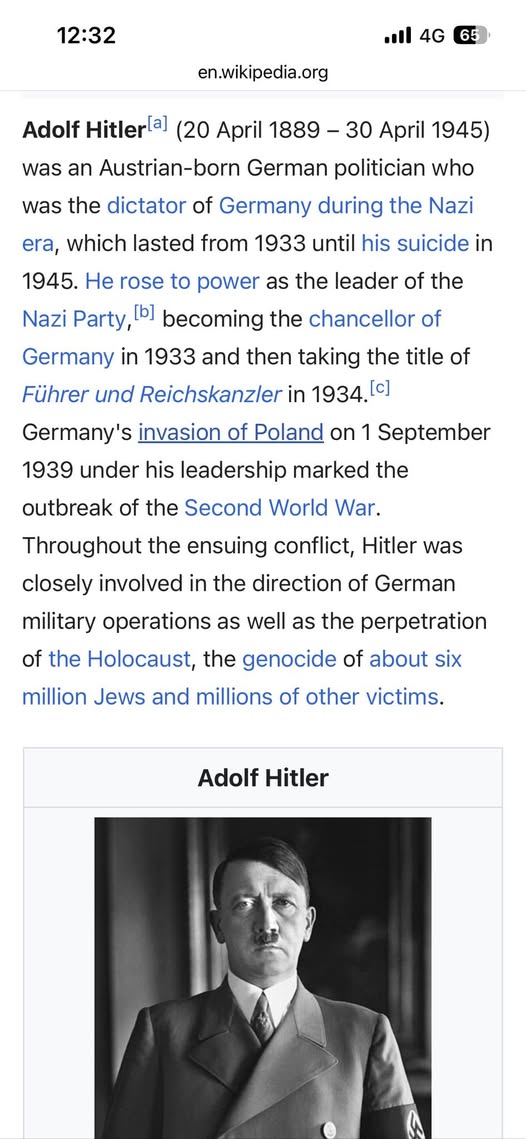 12:32
4G 65
en.wikipedia.org

Adolf Hitler[a] (20 April 1889 – 30 April 1945) was an Austrian-born German politician who was the dictator of Germany during the Nazi era, which lasted from 1933 until his suicide in 1945. He rose to power as the leader of the Nazi Party,[b] becoming the chancellor of Germany in 1933 and then taking the title of Führer und Reichskanzler in 1934.[c] Germany's invasion of Poland on 1 September 1939 under his leadership marked the outbreak of the Second World War. Throughout the ensuing conflict, Hitler was closely involved in the direction of German military operations as well as the perpetration of the Holocaust, the genocide of about six million Jews and millions of other victims.

Adolf Hitler